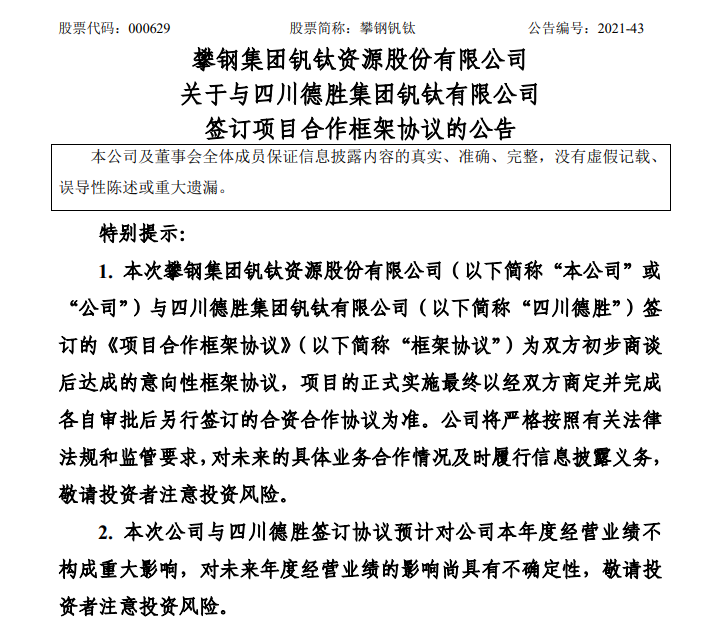 股票代码：000629　　股票简称：攀钢钒钛　　公告编号：2021-43

攀钢集团钒钛资源股份有限公司
关于与四川德胜集团钒钛有限公司
签订项目合作框架协议的公告

本公司及董事会全体成员保证信息披露内容的真实、准确、完整，没有虚假记载、误导性陈述或重大遗漏。

特别提示：

1. 本次攀钢集团钒钛资源股份有限公司（以下简称“本公司”或“公司”）与四川德胜集团钒钛有限公司（以下简称“四川德胜”）签订的《项目合作框架协议》（以下简称“框架协议”）为双方初步商谈后达成的意向性框架协议，项目的正式实施最终以经双方商定并完成各自审批后另行签订的合资合作协议为准。公司将严格按照有关法律法规和监管要求，对未来的具体业务合作情况及时履行信息披露义务，敬请投资者注意投资风险。

2. 本次公司与四川德胜签订协议预计对公司本年度经营业绩不构成重大影响，对未来年度经营业绩的影响尚具有不确定性，敬请投资者注意投资风险。